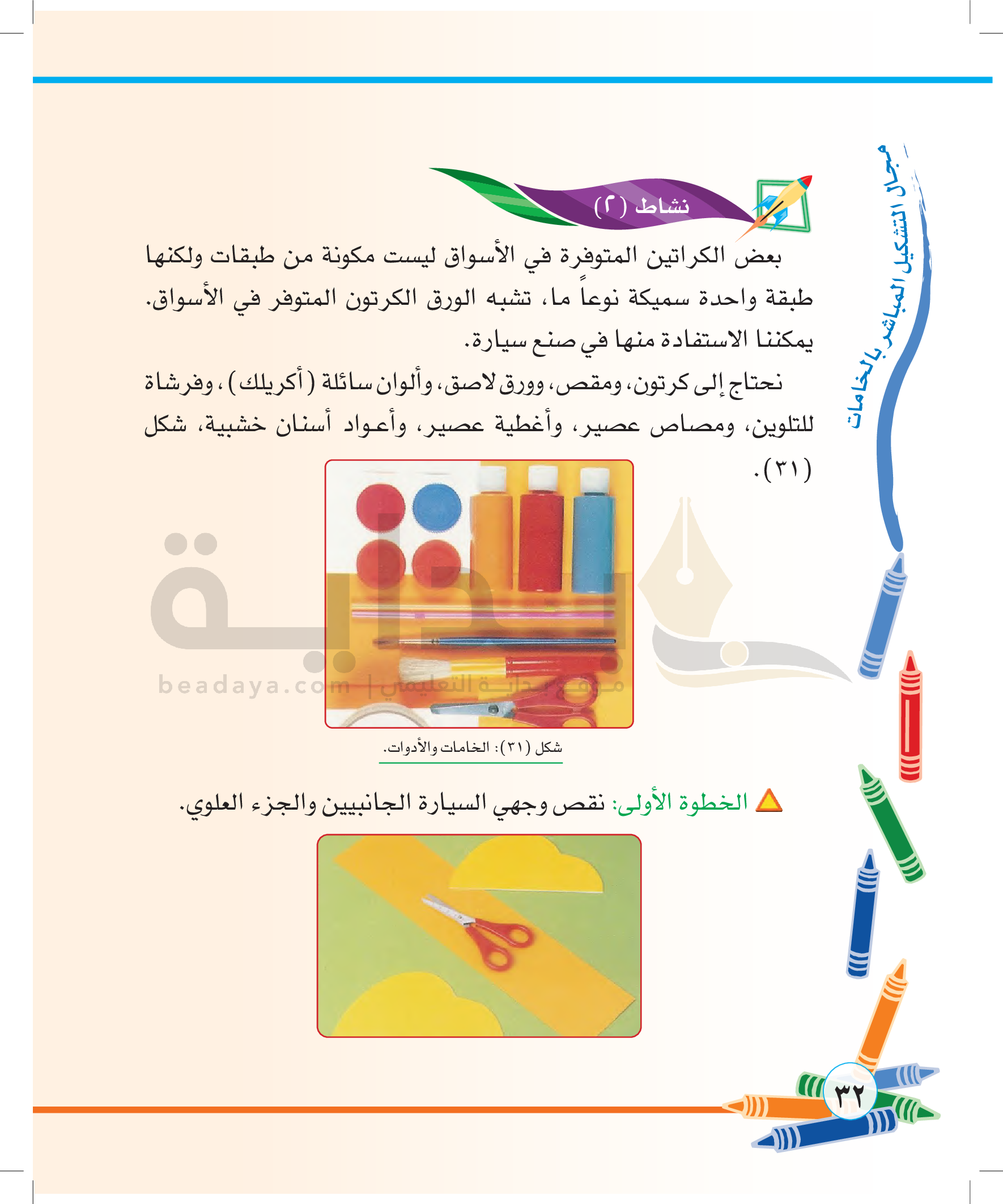 مجال التشكيل المباشر بالخامات

نشاط (٢)

بعض الكراتين المتوفرة في الأسواق ليست مكونة من طبقات ولكنها طبقة واحدة سميكة نوعاً ما، تشبه الورق الكرتون المتوفر في الأسواق. يمكننا الاستفادة منها في صنع سيارة.

نحتاج إلى كرتون، ومقص، وورق لاصق، وألوان سائلة (أكريلك)، وفرشاة للتلوين، ومصاص عصير، وأغطية عصير، وأعواد أسنان خشبية، شكل (٣١).

beadaya.com | موقع بداية التعليمي

شكل (٣١): الخامات والأدوات.

الخطوة الأولى: نقص وجهي السيارة الجانبيين والجزء العلوي.

٣٢